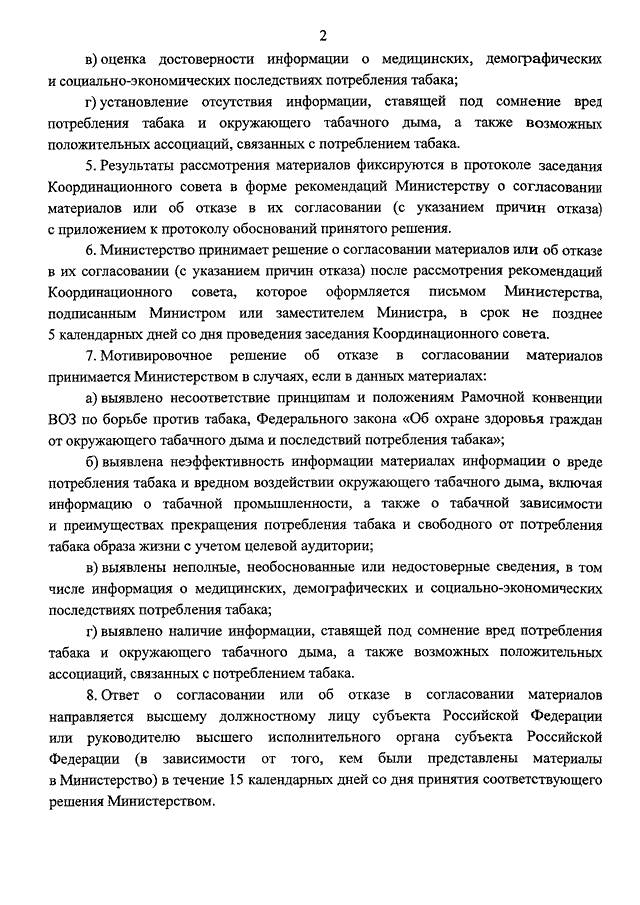 2

в) оценка достоверности информации о медицинских, демографических и социально-экономических последствиях потребления табака;

г) установление отсутствия информации, ставящей под сомнение вред потребления табака и окружающего табачного дыма, а также возможных положительных ассоциаций, связанных с потреблением табака.

5. Результаты рассмотрения материалов фиксируются в протоколе заседания Координационного совета в форме рекомендаций Министерству о согласовании материалов или об отказе в их согласовании (с указанием причин отказа) с приложением к протоколу обоснований принятого решения.

6. Министерство принимает решение о согласовании материалов или об отказе в их согласовании (с указанием причин отказа) после рассмотрения рекомендаций Координационного совета, которое оформляется письмом Министерства, подписанным Министром или заместителем Министра, в срок не позднее 5 календарных дней со дня проведения заседания Координационного совета.

7. Мотивировочное решение об отказе в согласовании материалов принимается Министерством в случаях, если в данных материалах:

а) выявлено несоответствие принципам и положениям Рамочной конвенции ВОЗ по борьбе против табака, Федерального закона «Об охране здоровья граждан от окружающего табачного дыма и последствий потребления табака»;

б) выявлена неэффективность информации материалах информации о вреде потребления табака и вредном воздействии окружающего табачного дыма, включая информацию о табачной промышленности, а также о табачной зависимости и преимуществах прекращения потребления табака и свободного от потребления табака образа жизни с учетом целевой аудитории;

в) выявлены неполные, необоснованные или недостоверные сведения, в том числе информация о медицинских, демографических и социально-экономических последствиях потребления табака;

г) выявлено наличие информации, ставящей под сомнение вред потребления табака и окружающего табачного дыма, а также возможных положительных ассоциаций, связанных с потреблением табака.

8. Ответ о согласовании или об отказе в согласовании материалов направляется высшему должностному лицу субъекта Российской Федерации или руководителю высшего исполнительного органа субъекта Российской Федерации (в зависимости от того, кем были представлены материалы в Министерство) в течение 15 календарных дней со дня принятия соответствующего решения Министерством.